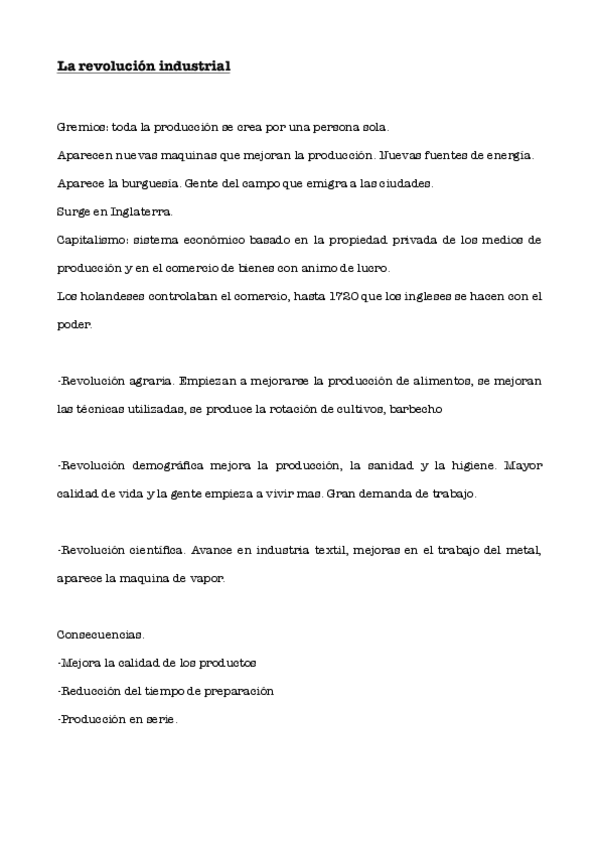 La revolución industrial

Gremios: toda la producción se crea por una persona sola.

Aparecen nuevas maquinas que mejoran la producción. Nuevas fuentes de energía.

Aparece la burguesía. Gente del campo que emigra a las ciudades.

Surge en Inglaterra.

Capitalismo: sistema económico basado en la propiedad privada de los medios de producción y en el comercio de bienes con animo de lucro.

Los holandeses controlaban el comercio, hasta 1720 que los ingleses se hacen con el poder.

-Revolución agraria. Empiezan a mejorarse la producción de alimentos, se mejoran las técnicas utilizadas, se produce la rotación de cultivos, barbecho

-Revolución demográfica mejora la producción, la sanidad y la higiene. Mayor calidad de vida y la gente empieza a vivir mas. Gran demanda de trabajo.

-Revolución científica. Avance en industria textil, mejoras en el trabajo del metal, aparece la maquina de vapor.

Consecuencias.

-Mejora la calidad de los productos

-Reducción del tiempo de preparación

-Producción en serie.